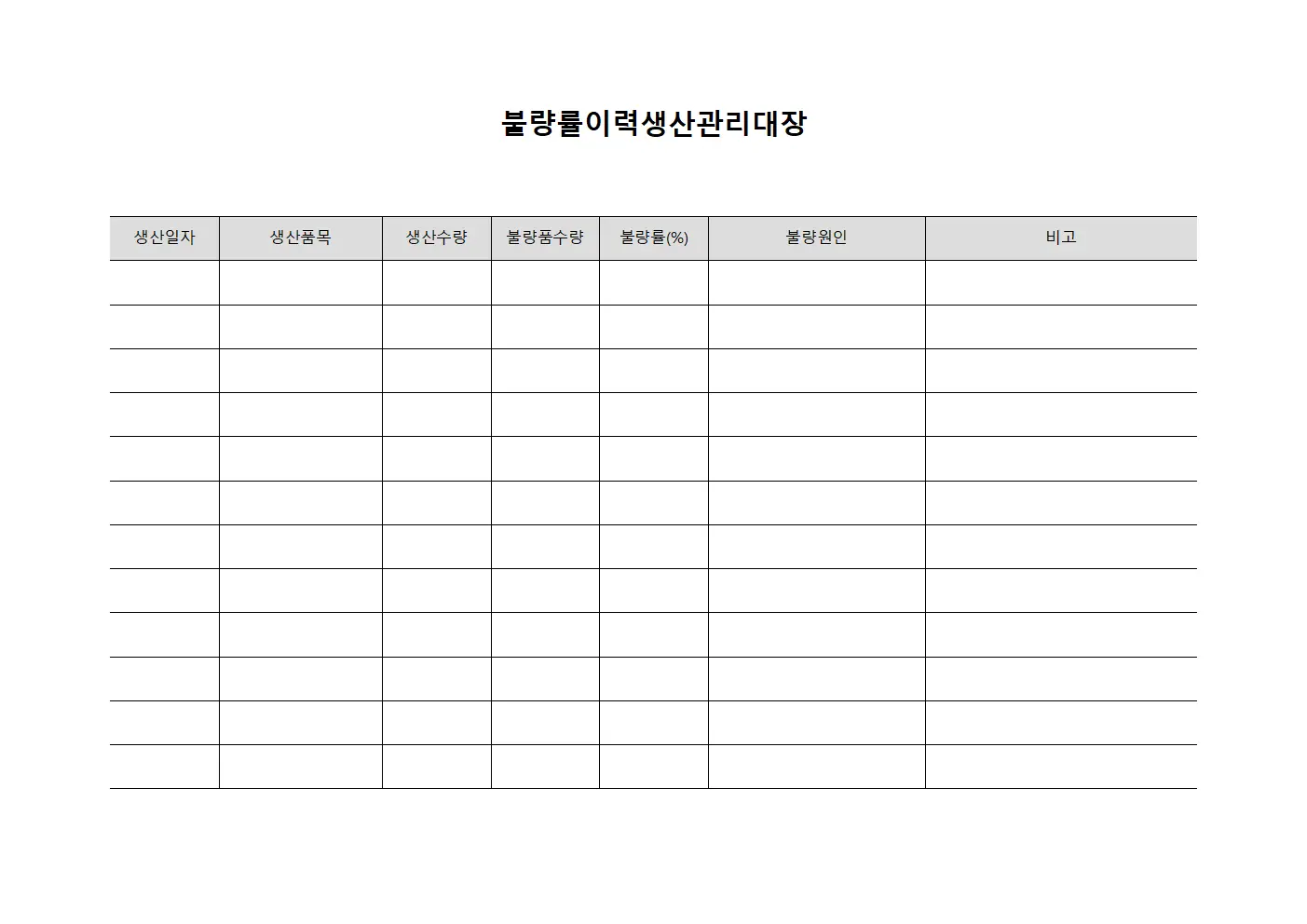 불량률이력생산관리대장

| 생산일자 | 생산품목 | 생산수량 | 불량품수량 | 불량률(%) | 불량원인 | 비고 |
|---|---|---|---|---|---|---|
| | | | | | | |
| | | | | | | |
| | | | | | | |
| | | | | | | |
| | | | | | | |
| | | | | | | |
| | | | | | | |
| | | | | | | |
| | | | | | | |
| | | | | | | |
| | | | | | | |
| | | | | | | |